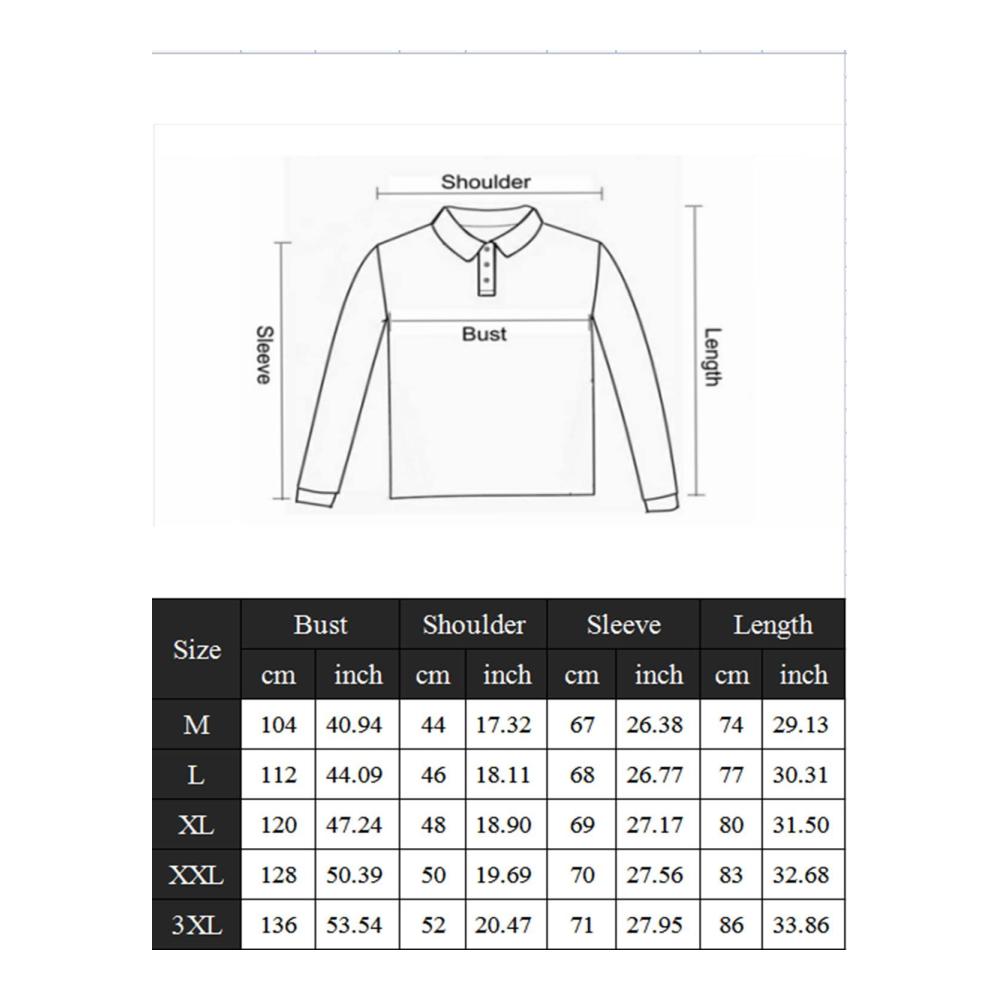 Shoulder

Sleeve

Bust

Length

| Size | Bust cm | Bust inch | Shoulder cm | Shoulder inch | Sleeve cm | Sleeve inch | Length cm | Length inch |
|---|---|---|---|---|---|---|---|---|
| M | 104 | 40.94 | 44 | 17.32 | 67 | 26.38 | 74 | 29.13 |
| L | 112 | 44.09 | 46 | 18.11 | 68 | 26.77 | 77 | 30.31 |
| XL | 120 | 47.24 | 48 | 18.90 | 69 | 27.17 | 80 | 31.50 |
| XXL | 128 | 50.39 | 50 | 19.69 | 70 | 27.56 | 83 | 32.68 |
| 3XL | 136 | 53.54 | 52 | 20.47 | 71 | 27.95 | 86 | 33.86 |